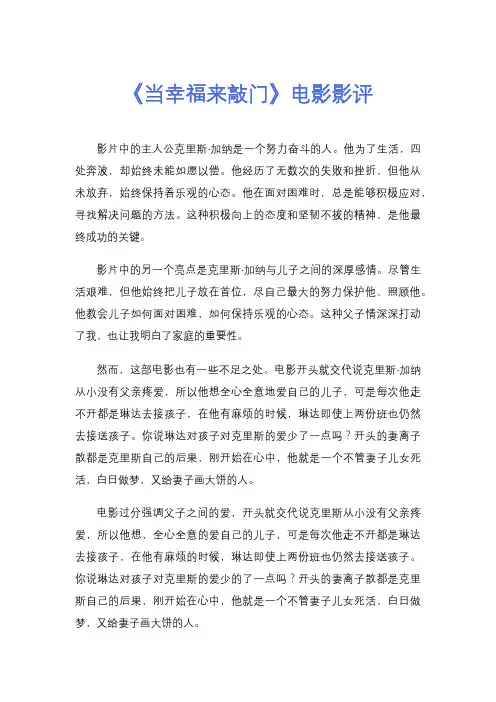 《当幸福来敲门》电影影评

影片中的主人公克里斯·加纳是一个努力奋斗的人。他为了生活，四处奔波，却始终未能如愿以偿。他经历了无数次的失败和挫折，但他从未放弃，始终保持着乐观的心态。他在面对困难时，总是能够积极应对，寻找解决问题的方法。这种积极向上的态度和坚韧不拔的精神，是他最终成功的关键。

影片中的另一个亮点是克里斯·加纳与儿子之间的深厚感情。尽管生活艰难，但他始终把儿子放在首位，尽自己最大的努力保护他、照顾他。他教会儿子如何面对困难，如何保持乐观的心态。这种父子情深深打动了我，也让我明白了家庭的重要性。

然而，这部电影也有一些不足之处。电影开头就交代说克里斯·加纳从小没有父亲疼爱，所以他想全心全意地爱自己的儿子，可是每次他走不开都是琳达去接孩子，在他有麻烦的时候，琳达即使上两份班也仍然去接送孩子。你说琳达对孩子对克里斯的爱少了一点吗？开头的妻离子散都是克里斯自己的后果，刚开始在心中，他就是一个不管妻子儿女死活，白日做梦，又给妻子画大饼的人。

电影过分强调父子之间的爱，开头就交代说克里斯从小没有父亲疼爱，所以他想，全心全意的爱自己的儿子，可是每次他走不开都是琳达去接孩子，在他有麻烦的时候，琳达即使上两份班也仍然去接送孩子。你说琳达对孩子对克里斯的爱少的了一点吗？开头的妻离子散都是克里斯自己的后果，刚开始在心中，他就是一个不管妻子儿女死活，白日做梦，又给妻子画大饼的人。